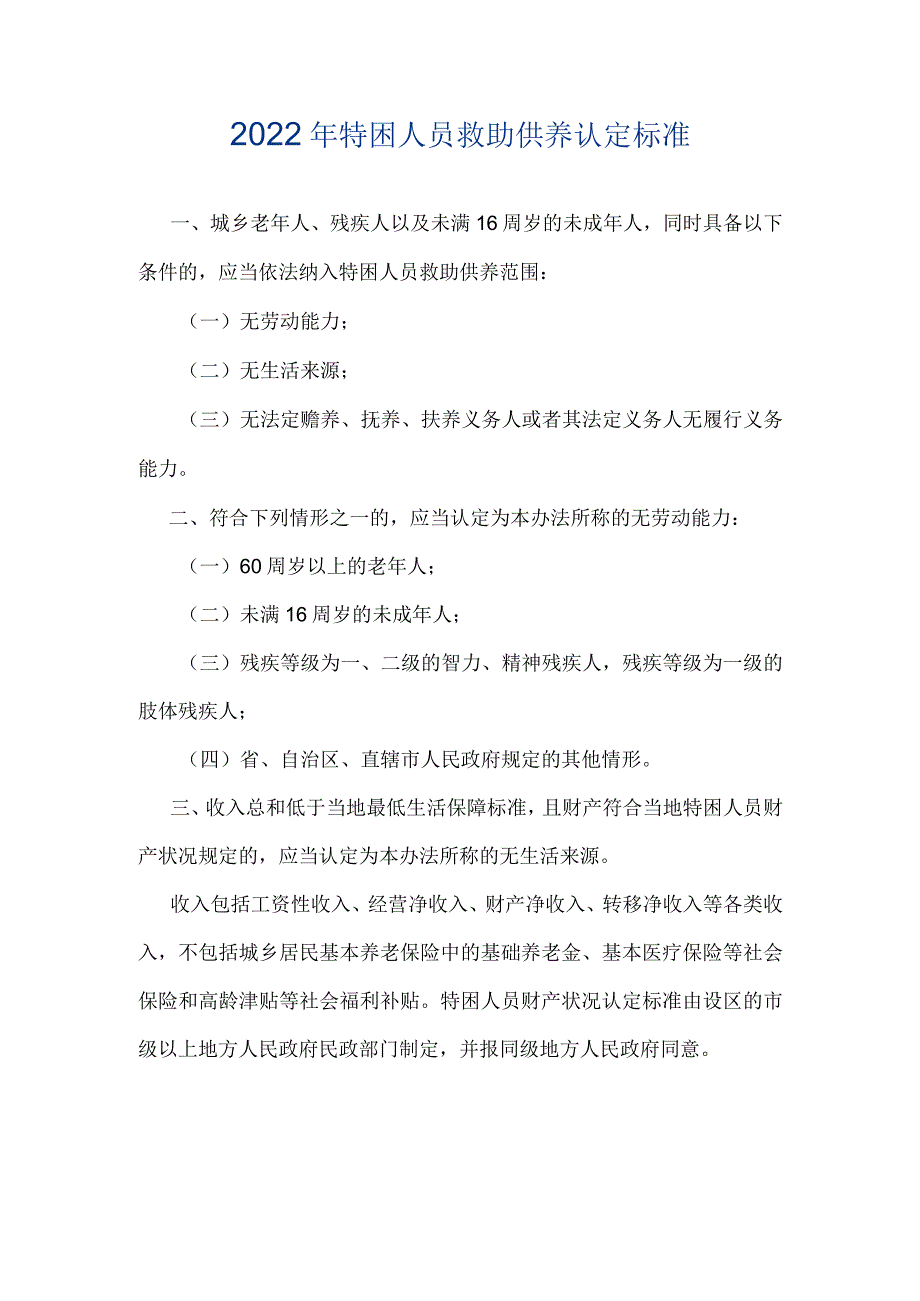 2022年特困人员救助供养认定标准

一、城乡老年人、残疾人以及未满16周岁的未成年人，同时具备以下条件的，应当依法纳入特困人员救助供养范围：

（一）无劳动能力；

（二）无生活来源；

（三）无法定赡养、抚养、扶养义务人或者其法定义务人无履行义务能力。

二、符合下列情形之一的，应当认定为本办法所称的无劳动能力：

（一）60周岁以上的老年人；

（二）未满16周岁的未成年人；

（三）残疾等级为一、二级的智力、精神残疾人，残疾等级为一级的肢体残疾人；

（四）省、自治区、直辖市人民政府规定的其他情形。

三、收入总和低于当地最低生活保障标准，且财产符合当地特困人员财产状况规定的，应当认定为本办法所称的无生活来源。

收入包括工资性收入、经营净收入、财产净收入、转移净收入等各类收入，不包括城乡居民基本养老保险中的基础养老金、基本医疗保险等社会保险和高龄津贴等社会福利补贴。特困人员财产状况认定标准由设区的市级以上地方人民政府民政部门制定，并报同级地方人民政府同意。